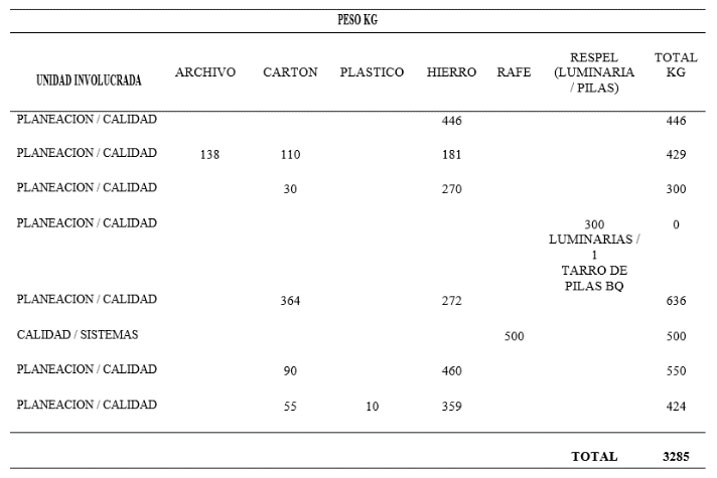 PESO KG

| UNIDAD INVOLUCRADA | ARCHIVO | CARTON | PLASTICO | HIERRO | RAFE | RESPEL (LUMINARIA / PILAS) | TOTAL KG |
|---|---|---|---|---|---|---|---|
| PLANEACION / CALIDAD | | | | 446 | | | 446 |
| PLANEACION / CALIDAD | 138 | 110 | | 181 | | | 429 |
| PLANEACION / CALIDAD | | 30 | | 270 | | | 300 |
| PLANEACION / CALIDAD | | | | | | 300 LUMINARIAS / 1 TARRO DE PILAS BQ | 0 |
| PLANEACION / CALIDAD | | 364 | | 272 | | | 636 |
| CALIDAD / SISTEMAS | | | | | 500 | | 500 |
| PLANEACION / CALIDAD | | 90 | | 460 | | | 550 |
| PLANEACION / CALIDAD | | 55 | 10 | 359 | | | 424 |
| | | | | | | TOTAL | 3285 |